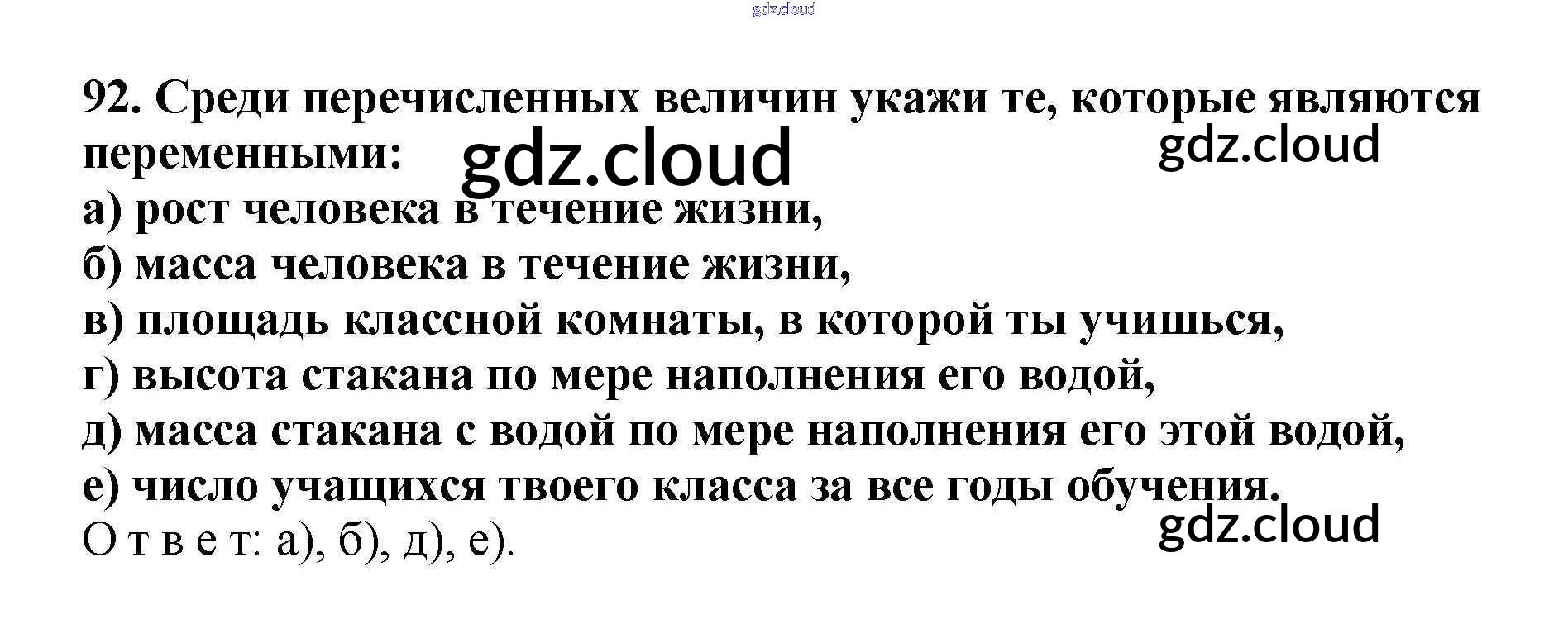 92. Среди перечисленных величин укажи те, которые являются переменными:

а) рост человека в течение жизни,
б) масса человека в течение жизни,
в) площадь классной комнаты, в которой ты учишься,
г) высота стакана по мере наполнения его водой,
д) масса стакана с водой по мере наполнения его этой водой,
е) число учащихся твоего класса за все годы обучения.

О т в е т: а), б), д), е).

gdz.cloud